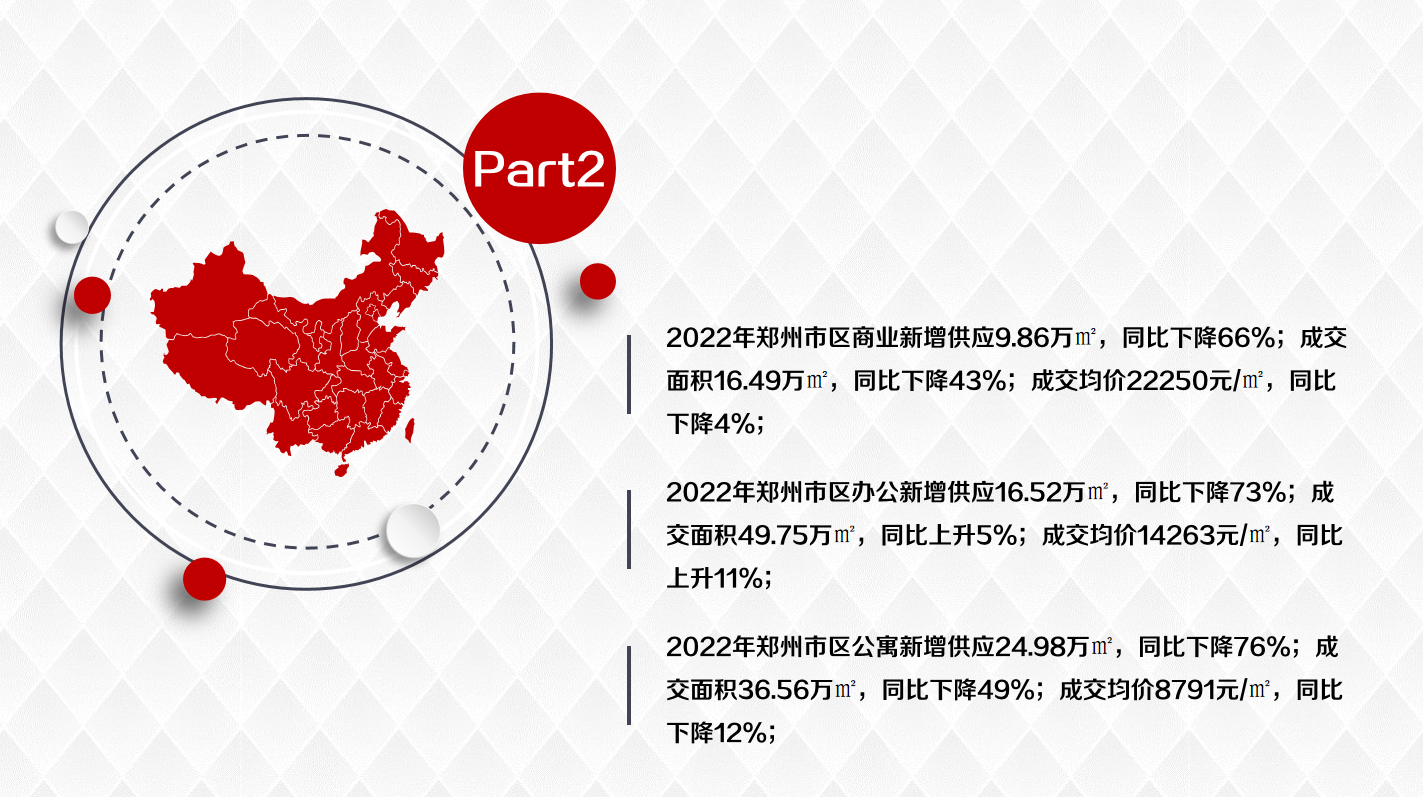 Part2

2022年郑州市区商业新增供应9.86万㎡，同比下降66%；成交面积16.49万㎡，同比下降43%；成交均价22250元/㎡，同比下降4%；

2022年郑州市区办公新增供应16.52万㎡，同比下降73%；成交面积49.75万㎡，同比上升5%；成交均价14263元/㎡，同比上升11%；

2022年郑州市区公寓新增供应24.98万㎡，同比下降76%；成交面积36.56万㎡，同比下降49%；成交均价8791元/㎡，同比下降12%；